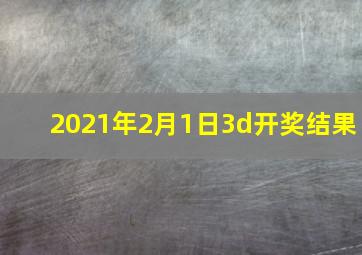 2021年2月1日3d开奖结果